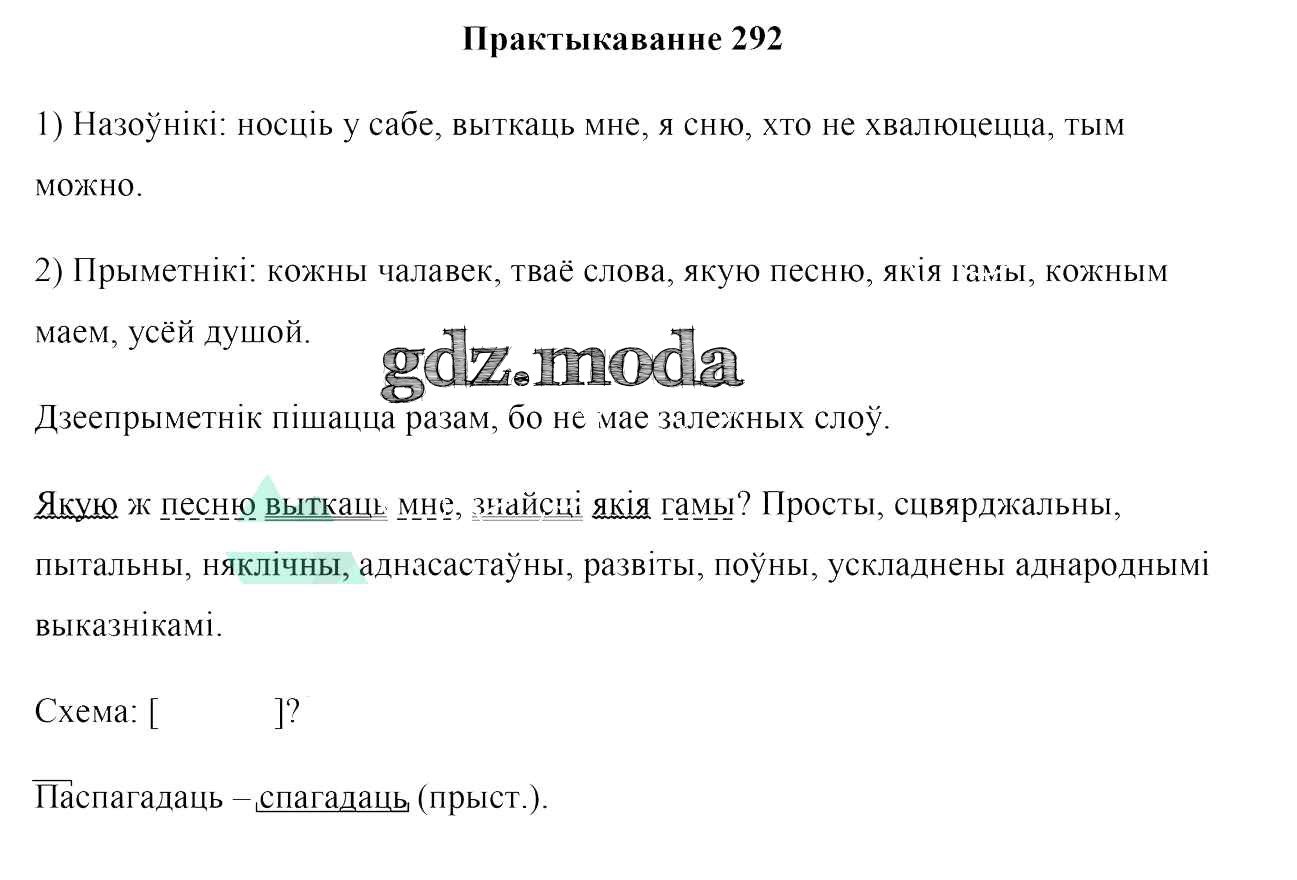 Практыкаванне 292

1) Назоўнікі: носціь у сабе, выткаць мне, я сню, хто не хвалюцецца, тым можно.

2) Прыметнікі: кожны чалавек, тваё слова, якую песню, якія гамы, кожным маем, усёй душой.

gdz.moda

Дзеепрыметнік пішацца разам, бо не мае залежных слоў.

Якую ж песню выткаць мне, знайсці якія гамы? Просты, сцвярджальны, пытальны, няклічны, аднасастаўны, развіты, поўны, ускладнены аднароднымі выказнікамі.

Схема: [ ]?

Паспагадаць – спагадаць (прыст.).